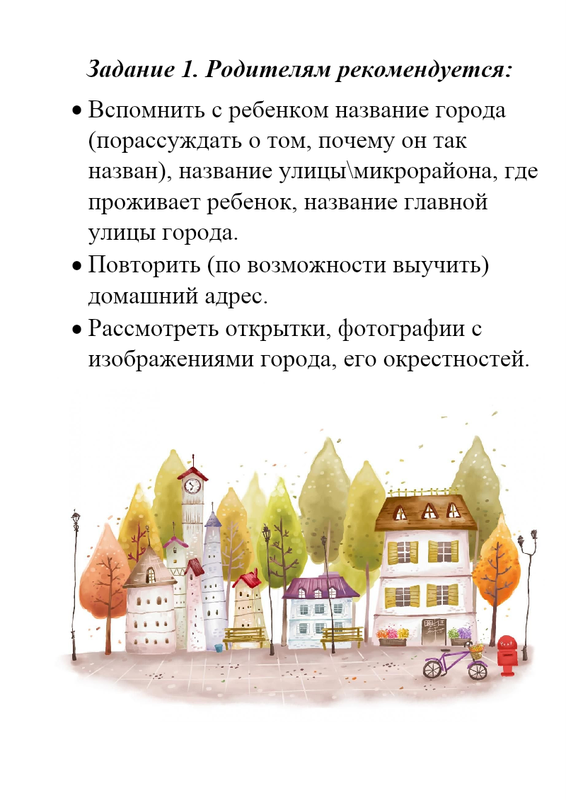 Задание 1. Родителям рекомендуется:

• Вспомнить с ребенком название города (порассуждать о том, почему он так назван), название улицы\микрорайона, где проживает ребенок, название главной улицы города.
• Повторить (по возможности выучить) домашний адрес.
• Рассмотреть открытки, фотографии с изображениями города, его окрестностей.